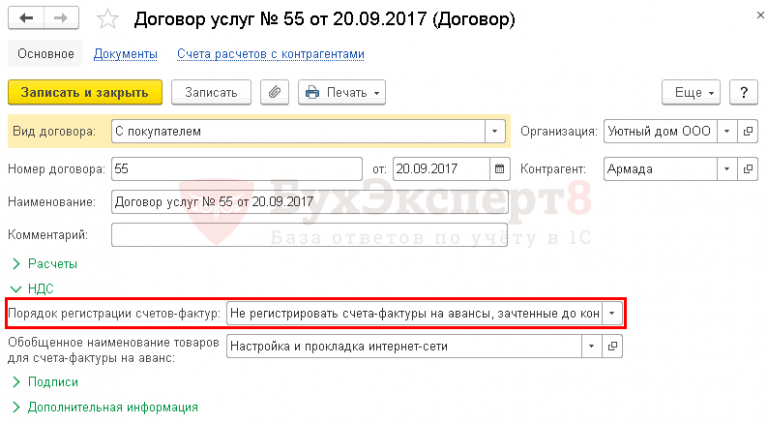 Договор услуг № 55 от 20.09.2017 (Договор)

Основное Документы Счета расчетов с контрагентами

Записать и закрыть Записать Печать Еще ?

Вид договора: С покупателем

Организация: Уютный дом ООО

Номер договора: 55 от: 20.09.2017

Контрагент: Армада

Наименование: Договор услуг № 55 от 20.09.2017

Комментарий:

БухЭксперт8
База ответов по учёту в 1С

Расчеты

НДС

Порядок регистрации счетов-фактур: Не регистрировать счета-фактуры на авансы, зачтенные до кон

Обобщенное наименование товаров для счета-фактуры на аванс: Настройка и прокладка интернет-сети

Подписи

Дополнительная информация